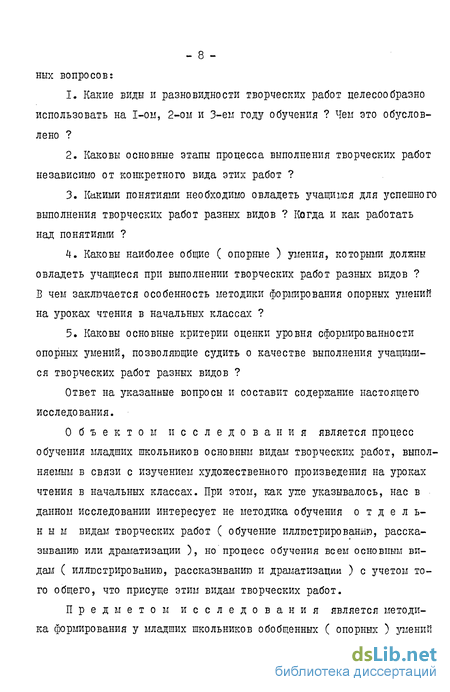 - 8 -

ных вопросов:

I. Какие виды и разновидности творческих работ целесообразно использовать на I-ом, 2-ом и 3-ем году обучения ? Чем это обусловлено ?

2. Каковы основные этапы процесса выполнения творческих работ независимо от конкретного вида этих работ ?

3. Какими понятиями необходимо овладеть учащимся для успешного выполнения творческих работ разных видов ? Когда и как работать над понятиями ?

4. Каковы наиболее общие ( опорные ) умения, которыми должны овладеть учащиеся при выполнении творческих работ разных видов ? В чем заключается особенность методики формирования опорных умений на уроках чтения в начальных классах ?

5. Каковы основные критерии оценки уровня сформированности опорных умений, позволяющие судить о качестве выполнения учащимися творческих работ разных видов ?

Ответ на указанные вопросы и составит содержание настоящего исследования.

Объектом исследования является процесс обучения младших школьников основным видам творческих работ, выполняемым в связи с изучением художественного произведения на уроках чтения в начальных классах. При этом, как уже указывалось, нас в данном исследовании интересует не методика обучения отдельным видам творческих работ ( обучение иллюстрированию, рассказыванию или драматизации ), но процесс обучения всем основным видам ( иллюстрированию, рассказыванию и драматизации ) с учетом того общего, что присуще этим видам творческих работ.

Предметом исследования является методика формирования у младших школьников обобщенных ( опорных ) умений

dsLib.net
библиотека диссертаций